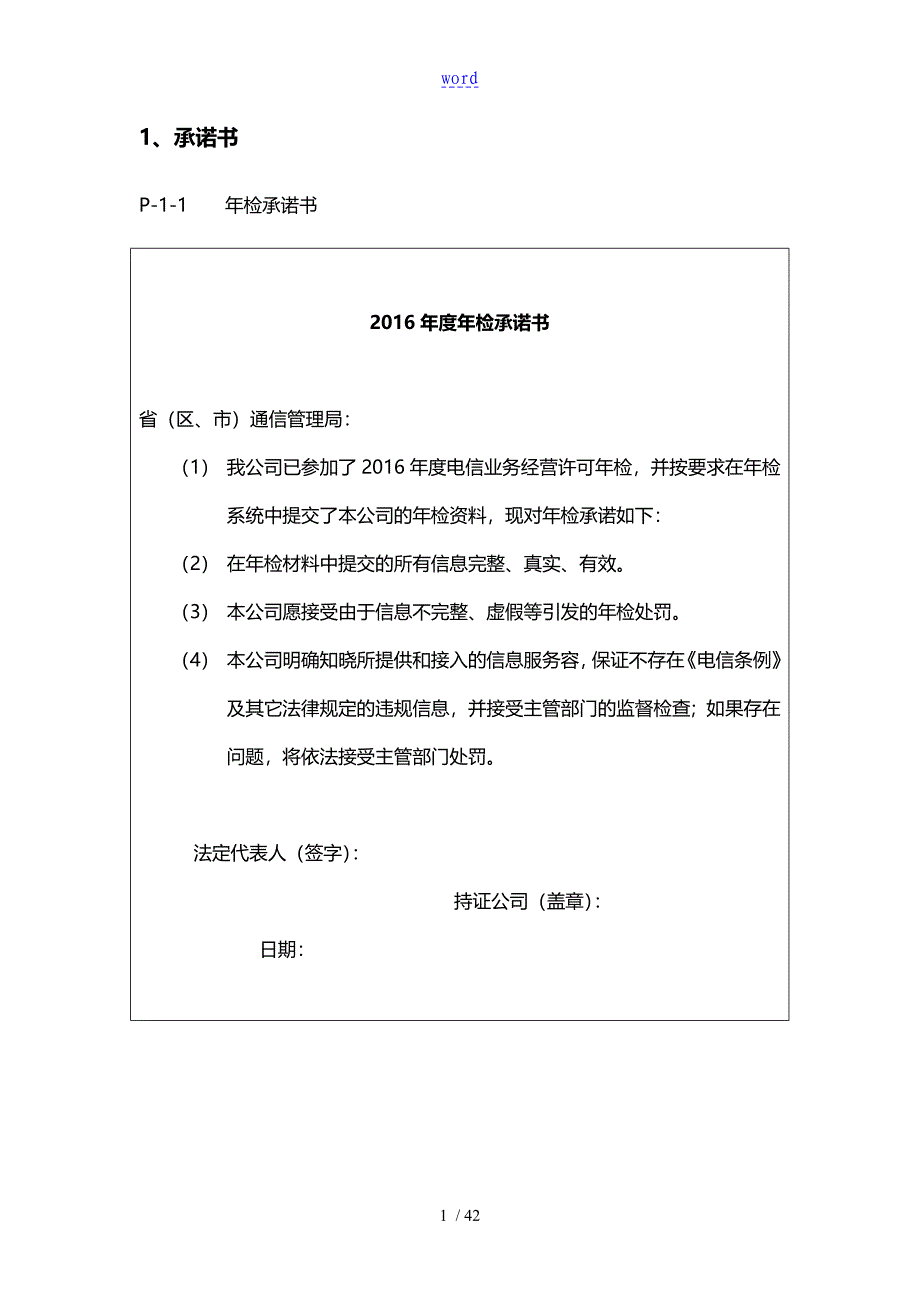 word

1、承诺书

P-1-1　年检承诺书

2016 年度年检承诺书

省（区、市）通信管理局：

（1） 我公司已参加了 2016 年度电信业务经营许可年检，并按要求在年检系统中提交了本公司的年检资料，现对年检承诺如下：

（2） 在年检材料中提交的所有信息完整、真实、有效。

（3） 本公司愿接受由于信息不完整、虚假等引发的年检处罚。

（4） 本公司明确知晓所提供和接入的信息服务容，保证不存在《电信条例》及其它法律规定的违规信息，并接受主管部门的监督检查；如果存在问题，将依法接受主管部门处罚。

法定代表人（签字）：

持证公司（盖章）：

日期：

1 / 42